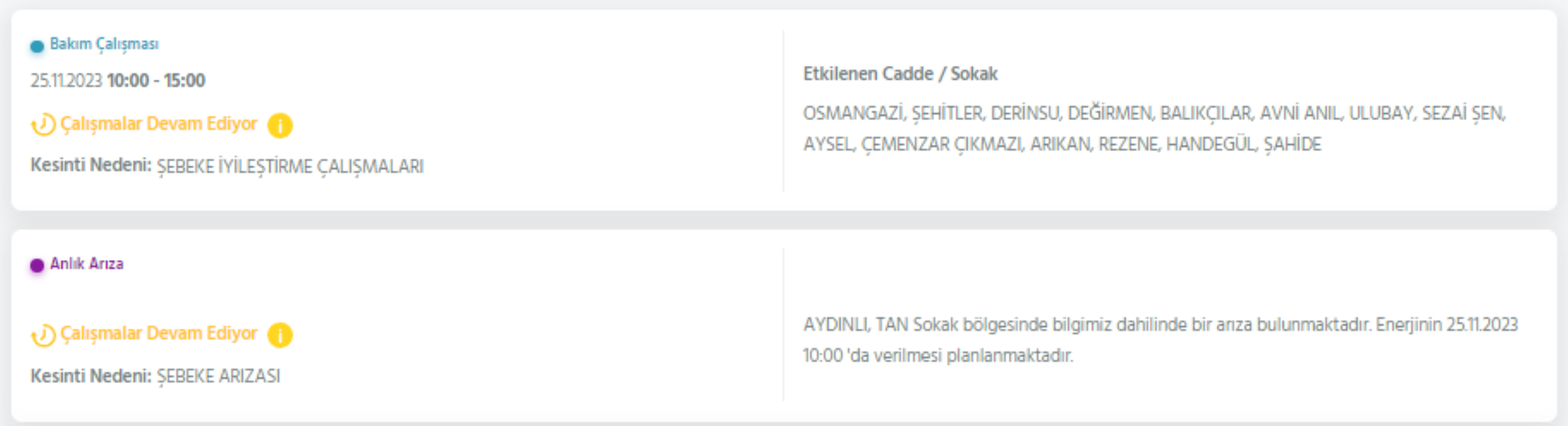 Bakım Çalışması

25.11.2023 10:00 - 15:00

Çalışmalar Devam Ediyor

Kesinti Nedeni: ŞEBEKE İYİLEŞTİRME ÇALIŞMALARI

Etkilenen Cadde / Sokak

OSMANGAZİ, ŞEHİTLER, DERİNSU, DEĞİRMEN, BALIKÇILAR, AVNİ ANIL, ULUBAY, SEZAİ ŞEN, AYSEL, ÇEMENZAR ÇIKMAZI, ARIKAN, REZENE, HANDEGÜL, ŞAHİDE

Anlık Arıza

Çalışmalar Devam Ediyor

Kesinti Nedeni: ŞEBEKE ARIZASI

AYDINLI, TAN Sokak bölgesinde bilgimiz dahilinde bir arıza bulunmaktadır. Enerjinin 25.11.2023 10:00 'da verilmesi planlanmaktadır.